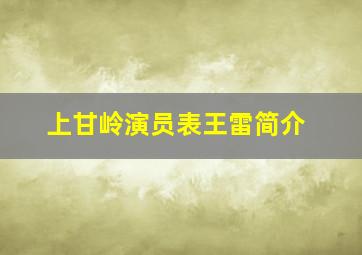 上甘岭演员表王雷简介